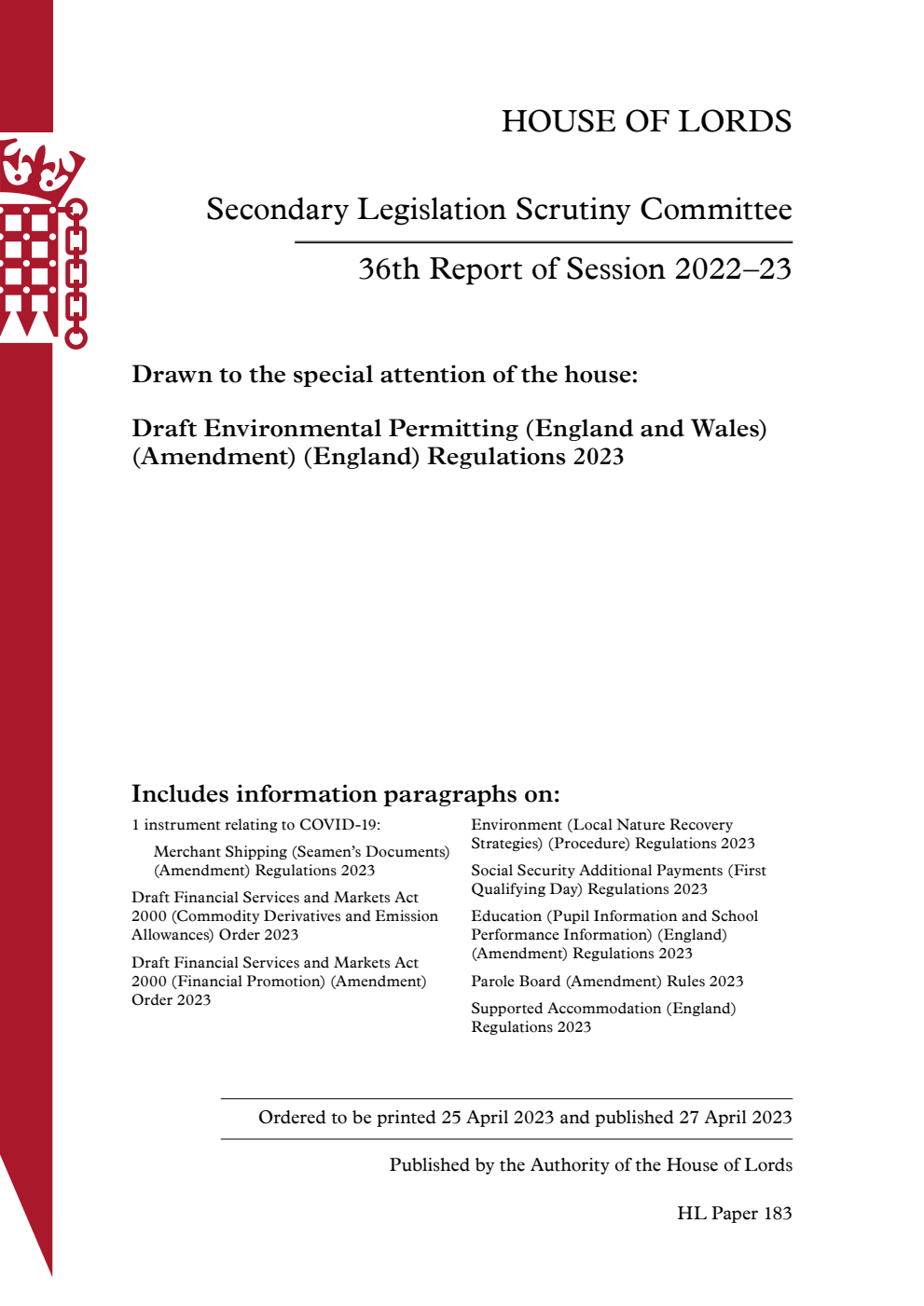 HOUSE OF LORDS

Secondary Legislation Scrutiny Committee

36th Report of Session 2022–23

Drawn to the special attention of the house:

Draft Environmental Permitting (England and Wales) (Amendment) (England) Regulations 2023

Includes information paragraphs on:

1 instrument relating to COVID-19:

Merchant Shipping (Seamen's Documents) (Amendment) Regulations 2023

Draft Financial Services and Markets Act 2000 (Commodity Derivatives and Emission Allowances) Order 2023

Draft Financial Services and Markets Act 2000 (Financial Promotion) (Amendment) Order 2023

Environment (Local Nature Recovery Strategies) (Procedure) Regulations 2023

Social Security Additional Payments (First Qualifying Day) Regulations 2023

Education (Pupil Information and School Performance Information) (England) (Amendment) Regulations 2023

Parole Board (Amendment) Rules 2023

Supported Accommodation (England) Regulations 2023

Ordered to be printed 25 April 2023 and published 27 April 2023

Published by the Authority of the House of Lords

HL Paper 183